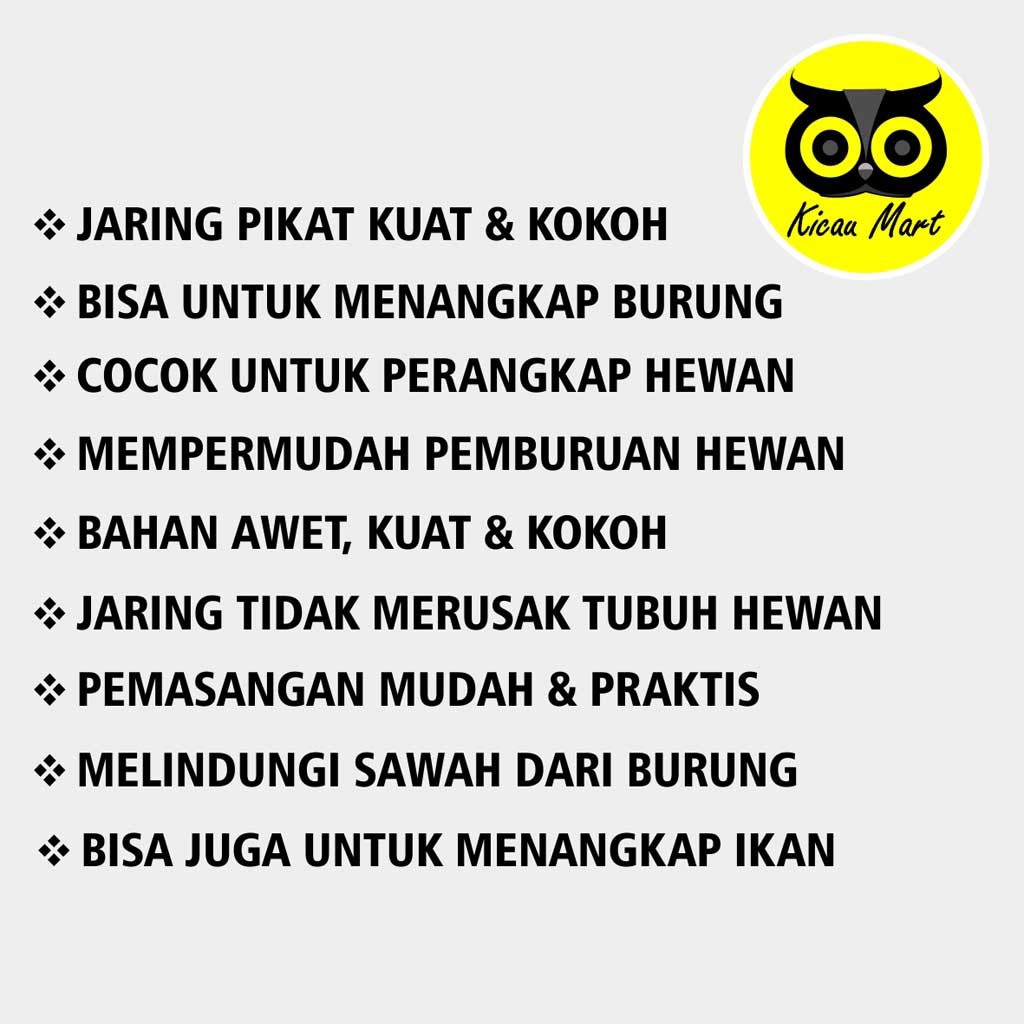 Kicau Mart

❖ JARING PIKAT KUAT & KOKOH
❖ BISA UNTUK MENANGKAP BURUNG
❖ COCOK UNTUK PERANGKAP HEWAN
❖ MEMPERMUDAH PEMBURUAN HEWAN
❖ BAHAN AWET, KUAT & KOKOH
❖ JARING TIDAK MERUSAK TUBUH HEWAN
❖ PEMASANGAN MUDAH & PRAKTIS
❖ MELINDUNGI SAWAH DARI BURUNG
❖ BISA JUGA UNTUK MENANGKAP IKAN